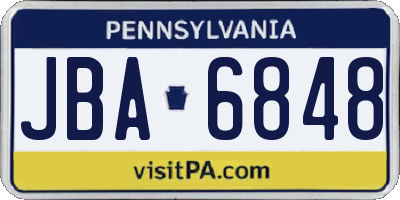 PENNSYLVANIA

JBA 6848

visitPA.com